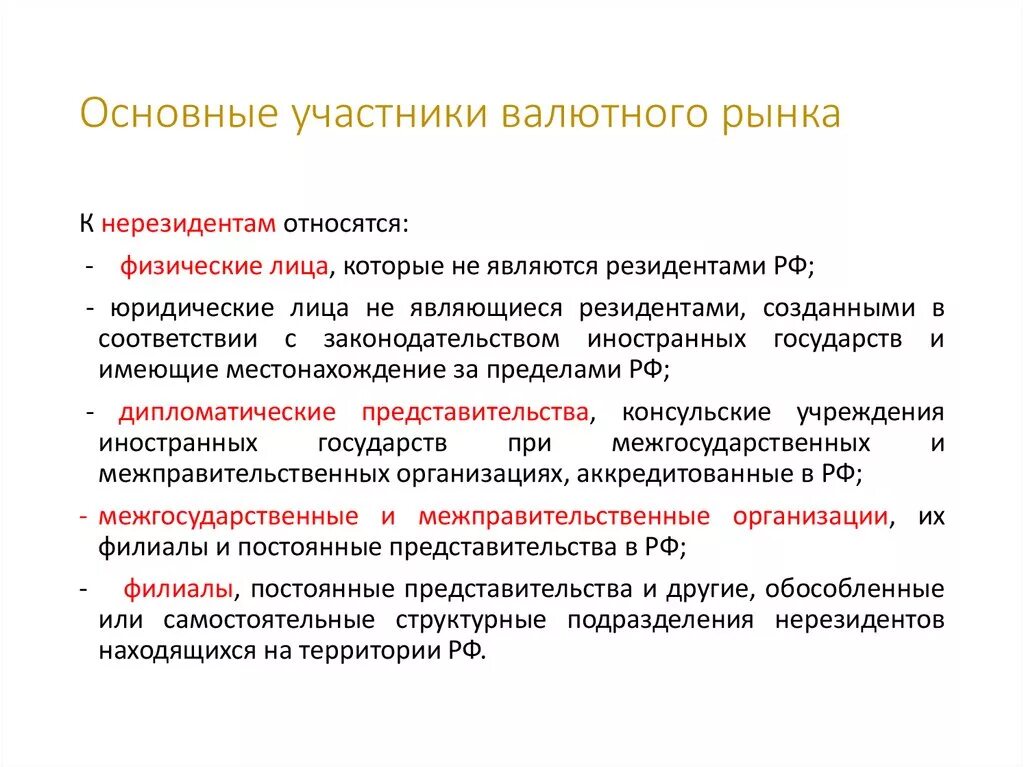 Основные участники валютного рынка

К нерезидентам относятся:

- физические лица, которые не являются резидентами РФ;

- юридические лица не являющиеся резидентами, созданными в соответствии с законодательством иностранных государств и имеющие местонахождение за пределами РФ;

- дипломатические представительства, консульские учреждения иностранных государств при межгосударственных и межправительственных организациях, аккредитованные в РФ;

- межгосударственные и межправительственные организации, их филиалы и постоянные представительства в РФ;

- филиалы, постоянные представительства и другие, обособленные или самостоятельные структурные подразделения нерезидентов находящихся на территории РФ.